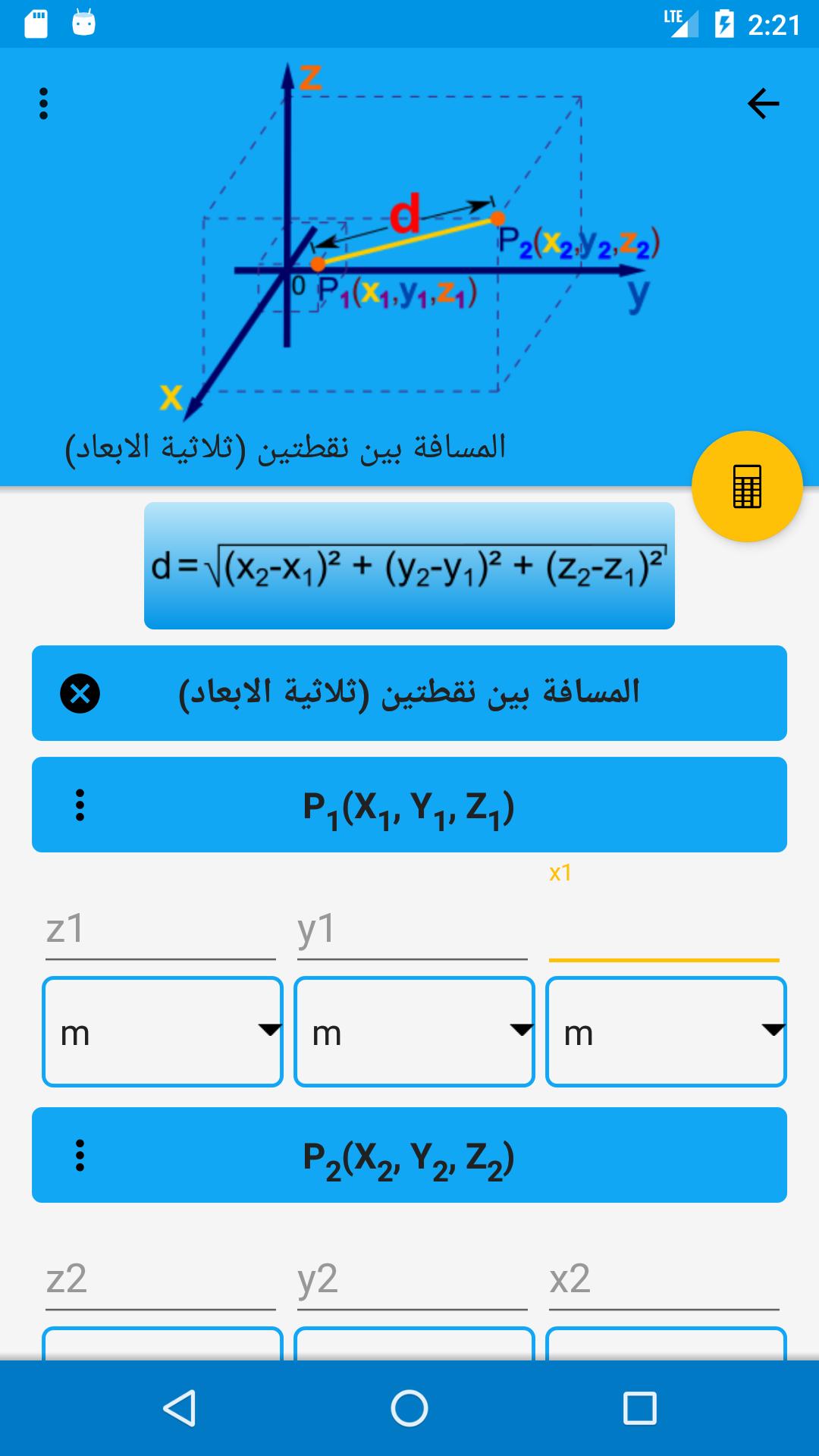 LTE 2:21

z
d
$P_2(x_2,y_2,z_2)$
0 $P_1(x_1,y_1,z_1)$
y
x

المسافة بين نقطتين (ثلاثية الابعاد)

$d=\sqrt{(x_2-x_1)^2+(y_2-y_1)^2+(z_2-z_1)^2}$

المسافة بين نقطتين (ثلاثية الابعاد)

$P_1(X_1, Y_1, Z_1)$

x1

z1
y1

m
m
m

$P_2(X_2, Y_2, Z_2)$

z2
y2
x2